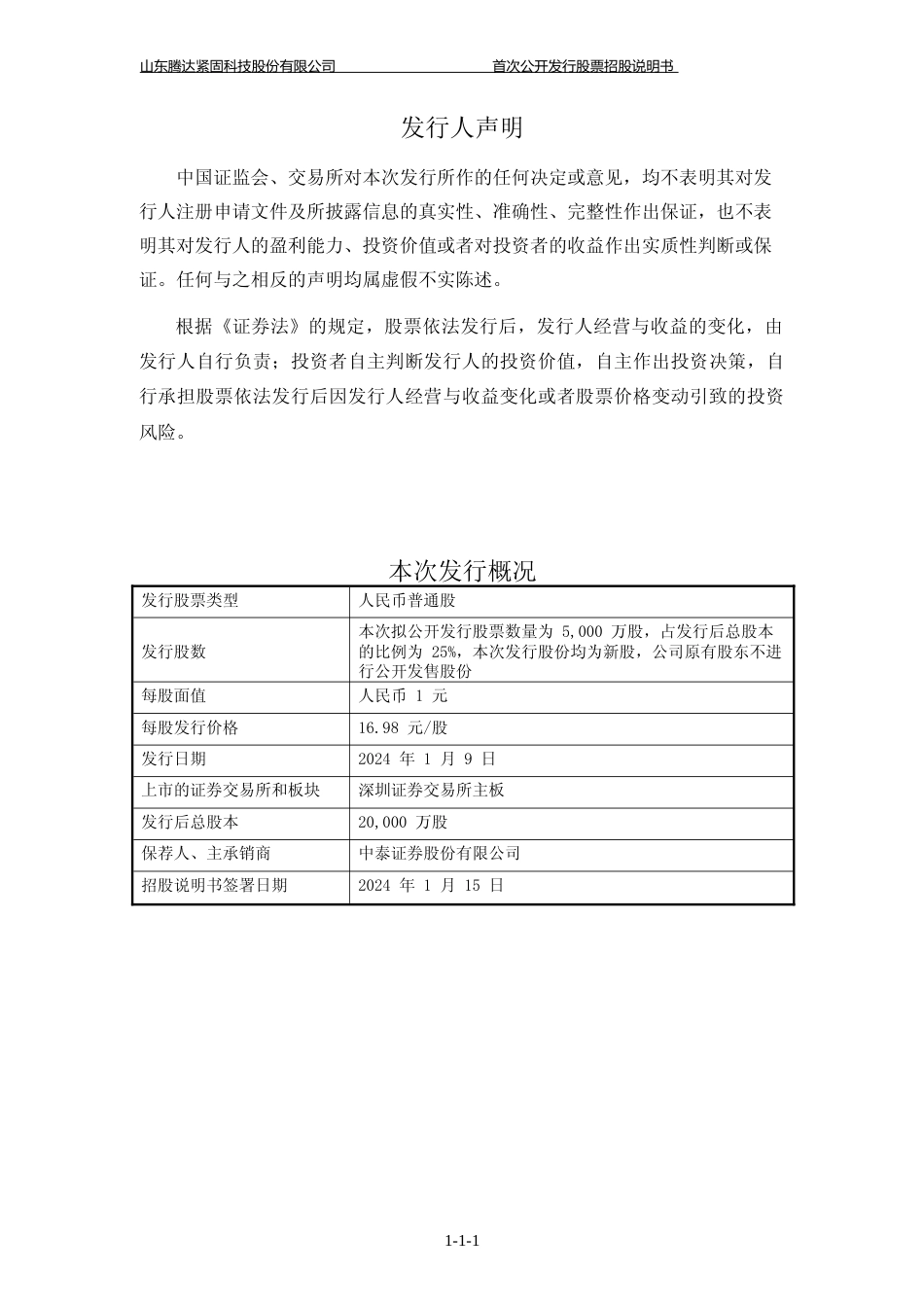 山东腾达紧固科技股份有限公司　　首次公开发行股票招股说明书

发行人声明

中国证监会、交易所对本次发行所作的任何决定或意见，均不表明其对发行人注册申请文件及所披露信息的真实性、准确性、完整性作出保证，也不表明其对发行人的盈利能力、投资价值或者对投资者的收益作出实质性判断或保证。任何与之相反的声明均属虚假不实陈述。

根据《证券法》的规定，股票依法发行后，发行人经营与收益的变化，由发行人自行负责；投资者自主判断发行人的投资价值，自主作出投资决策，自行承担股票依法发行后因发行人经营与收益变化或者股票价格变动引致的投资风险。

本次发行概况

| 发行股票类型 | 人民币普通股 |
|---|---|
| 发行股数 | 本次拟公开发行股票数量为 5,000 万股，占发行后总股本的比例为 25%，本次发行股份均为新股，公司原有股东不进行公开发售股份 |
| 每股面值 | 人民币 1 元 |
| 每股发行价格 | 16.98 元/股 |
| 发行日期 | 2024 年 1 月 9 日 |
| 上市的证券交易所和板块 | 深圳证券交易所主板 |
| 发行后总股本 | 20,000 万股 |
| 保荐人、主承销商 | 中泰证券股份有限公司 |
| 招股说明书签署日期 | 2024 年 1 月 15 日 |

1-1-1